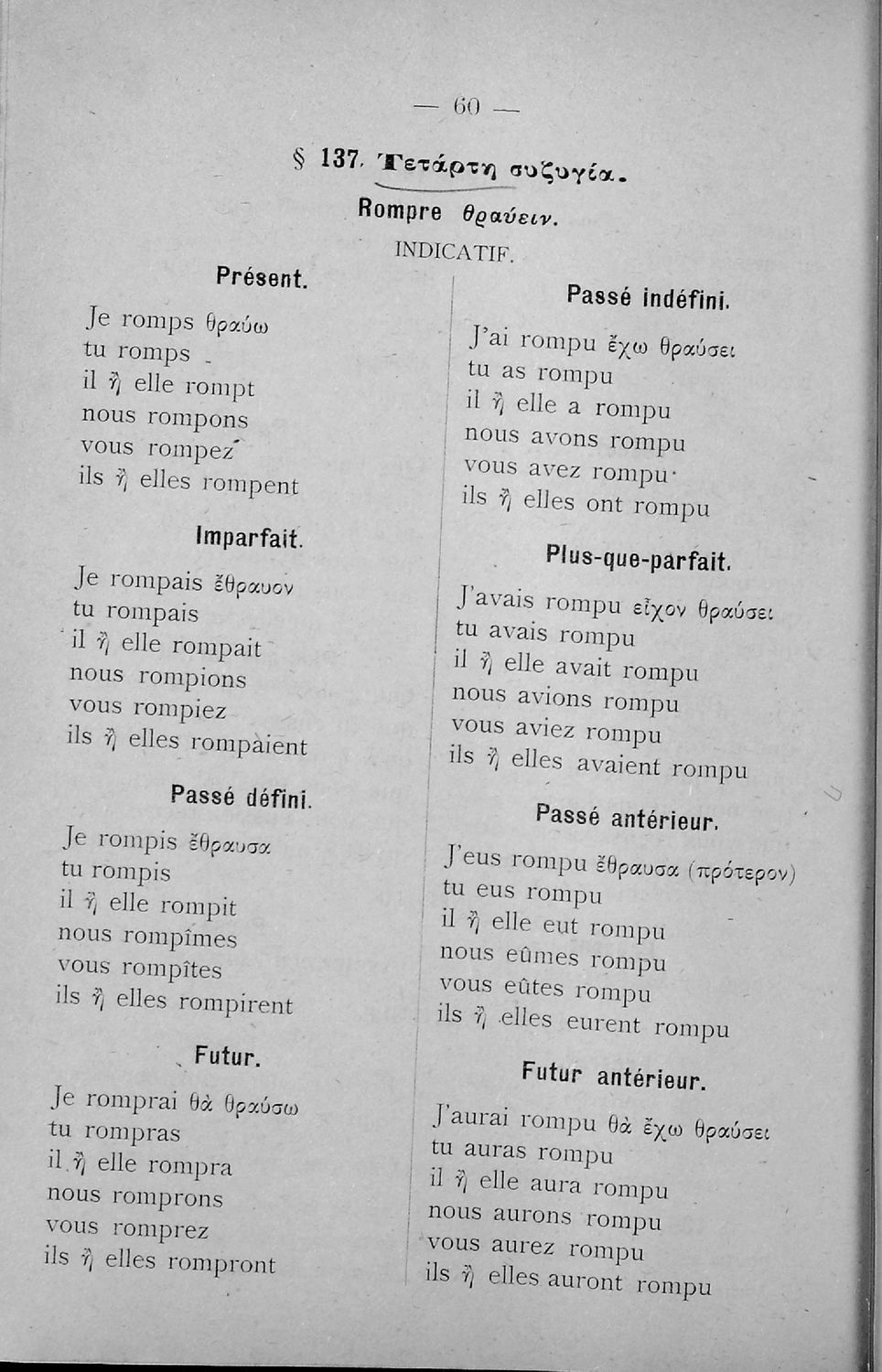 — 60 —

§ 137. Τετάρτη συζυγία.

Rompre θραύειν.

INDICATIF.

Présent.

Je romps θραύω
tu romps
il ἢ elle rompt
nous rompons
vous rompez
ils ἢ elles rompent

Imparfait.

Je rompais ἔθραυον
tu rompais
il ἢ elle rompait
nous rompions
vous rompiez
ils ἢ elles rompaient

Passé défini.

Je rompis ἔθραυσα
tu rompis
il ἢ elle rompit
nous rompîmes
vous rompîtes
ils ἢ elles rompirent

Futur.

Je romprai θὰ θραύσω
tu rompras
il ἢ elle rompra
nous romprons
vous romprez
ils ἢ elles rompront

Passé indéfini.

J'ai rompu ἔχω θραύσει
tu as rompu
il ἢ elle a rompu
nous avons rompu
vous avez rompu
ils ἢ elles ont rompu

Plus-que-parfait.

J'avais rompu εἶχον θραύσει
tu avais rompu
il ἢ elle avait rompu
nous avions rompu
vous aviez rompu
ils ἢ elles avaient rompu

Passé antérieur.

J'eus rompu ἔθραυσα (πρότερον)
tu eus rompu
il ἢ elle eut rompu
nous eûmes rompu
vous eûtes rompu
ils ἢ elles eurent rompu

Futur antérieur.

J'aurai rompu θὰ ἔχω θραύσει
tu auras rompu
il ἢ elle aura rompu
nous aurons rompu
vous aurez rompu
ils ἢ elles auront rompu